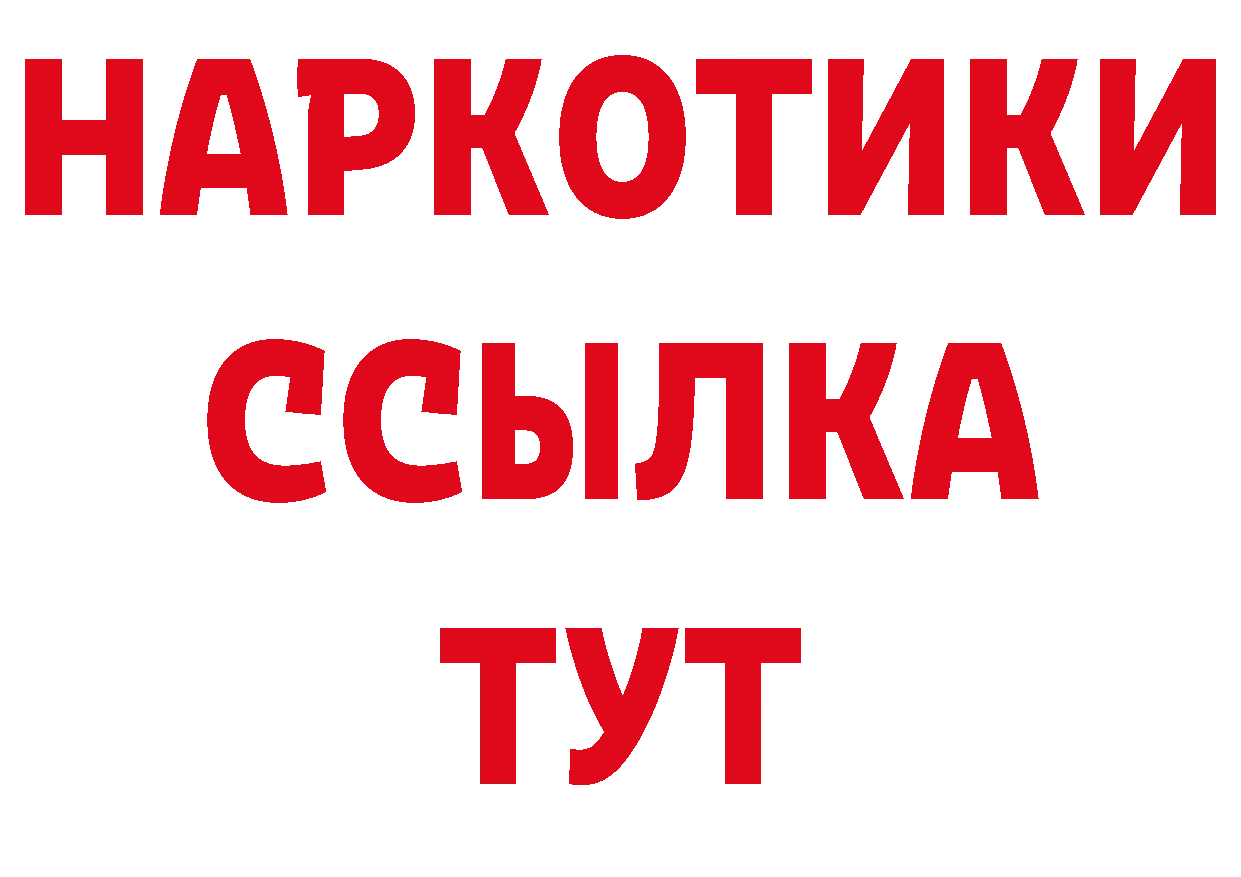 НАРКОТИКИ ССЫЛКА ТУТ